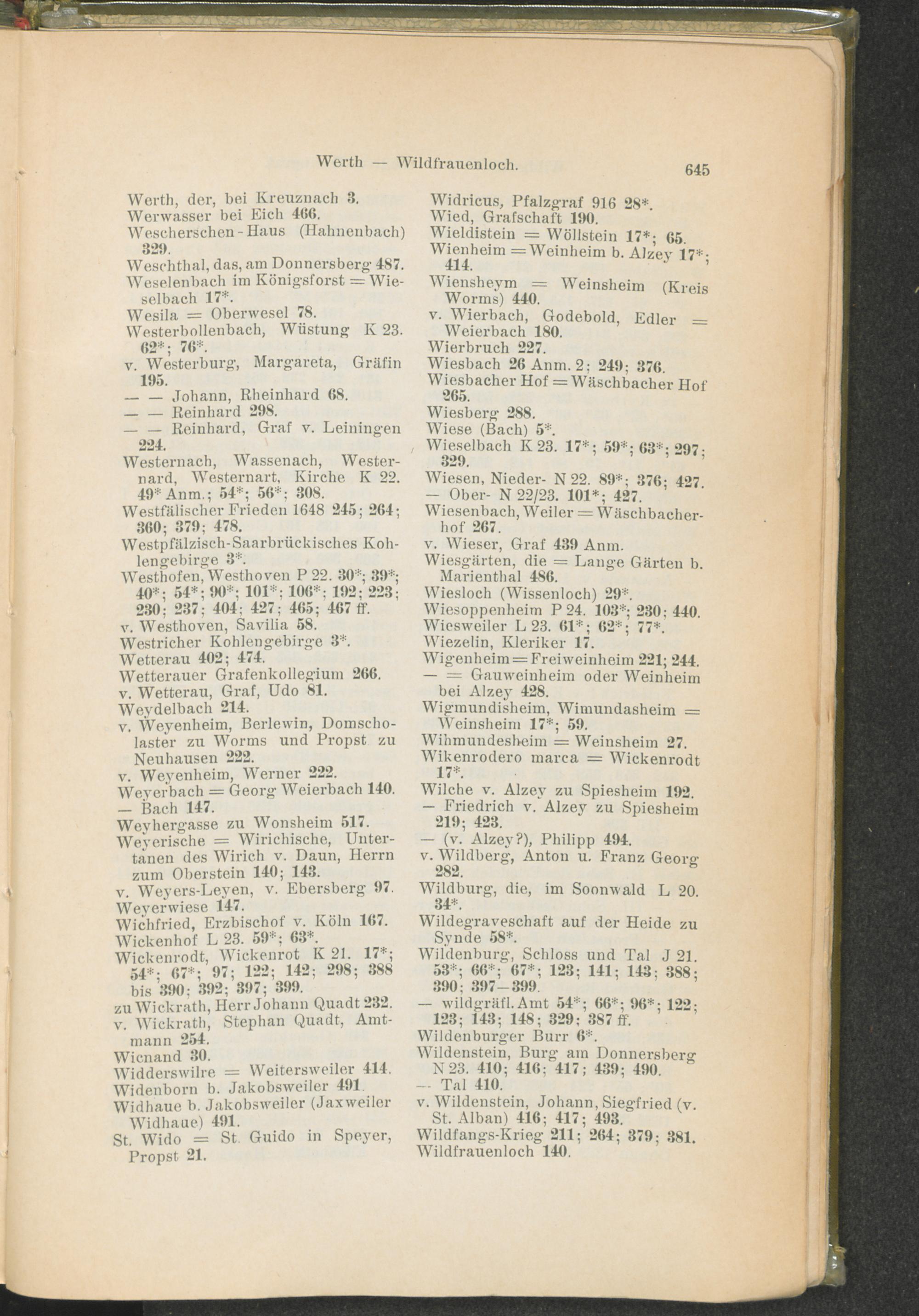 Werth — Wildfrauenloch.

645

Werth, der, bei Kreuznach 3.
Werwasser bei Eich 466.
Wescherschen-Haus (Hahnenbach) 329.
Weschthal, das, am Donnersberg 487.
Weselenbach im Königsforst = Wieselbach 17*.
Wesila = Oberwesel 78.
Westerbollenbach, Wüstung K 23. 62*; 76*.
v. Westerburg, Margareta, Gräfin 195.
— — Johann, Rheinhard 68.
— — Reinhard 298.
— — Reinhard, Graf v. Leiningen 224.
Westernach, Wassenach, Westernard, Westernart, Kirche K 22. 49* Anm.; 54*; 56*; 308.
Westfälischer Frieden 1648 245; 264; 360; 379; 478.
Westpfälzisch-Saarbrückisches Kohlengebirge 3*.
Westhofen, Westhoven P 22. 30*; 39*; 40*; 54*; 90*; 101*; 106*; 192; 223; 230; 237; 404; 427; 465; 467 ff.
v. Westhoven, Savilia 58.
Westricher Kohlengebirge 3*.
Wetterau 402; 474.
Wetterauer Grafenkollegium 266.
v. Wetterau, Graf, Udo 81.
Weydelbach 214.
v. Weyenheim, Berlewin, Domscholaster zu Worms und Propst zu Neuhausen 222.
v. Weyenheim, Werner 222.
Weyerbach = Georg Weierbach 140.
— Bach 147.
Weyhergasse zu Wonsheim 517.
Weyerische = Wirichische, Untertanen des Wirich v. Daun, Herrn zum Oberstein 140; 143.
v. Weyers-Leyen, v. Ebersberg 97.
Weyerwiese 147.
Wichfried, Erzbischof v. Köln 167.
Wickenhof L 23. 59*; 63*.
Wickenrodt, Wickenrot K 21. 17*; 54*; 67*; 97; 122; 142; 298; 388 bis 390; 392; 397; 399.
zu Wickrath, Herr Johann Quadt 232.
v. Wickrath, Stephan Quadt, Amtmann 254.
Wicnand 30.
Widderswilre = Weitersweiler 414.
Widenborn b. Jakobsweiler 491.
Widhaue b. Jakobsweiler (Jaxweiler Widhaue) 491.
St. Wido = St. Guido in Speyer, Propst 21.

Widricus, Pfalzgraf 916 28*.
Wied, Grafschaft 190.
Wieldistein = Wöllstein 17*; 65.
Wienheim = Weinheim b. Alzey 17*; 414.
Wiensheym = Weinsheim (Kreis Worms) 440.
v. Wierbach, Godebold, Edler = Weierbach 180.
Wierbruch 227.
Wiesbach 26 Anm. 2; 249; 376.
Wiesbacher Hof = Wäschbacher Hof 265.
Wiesberg 288.
Wiese (Bach) 5*.
Wieselbach K 23. 17*; 59*; 63*; 297; 329.
Wiesen, Nieder- N 22. 89*; 376; 427.
— Ober- N 22/23. 101*; 427.
Wiesenbach, Weiler = Wäschbacherhof 267.
v. Wieser, Graf 439 Anm.
Wiesgärten, die = Lange Gärten b. Marienthal 486.
Wiesloch (Wissenloch) 29*.
Wiesoppenheim P 24. 103*; 230; 440.
Wiesweiler L 23. 61*; 62*; 77*.
Wiezelin, Kleriker 17.
Wigenheim = Freiweinheim 221; 244.
— = Gauweinheim oder Weinheim bei Alzey 428.
Wigmundisheim, Wimundasheim = Weinsheim 17*; 59.
Wihmundesheim = Weinsheim 27.
Wikenrodero marca = Wickenrodt 17*.
Wilche v. Alzey zu Spiesheim 192.
— Friedrich v. Alzey zu Spiesheim 219; 423.
— (v. Alzey?), Philipp 494.
v. Wildberg, Anton u. Franz Georg 282.
Wildburg, die, im Soonwald L 20. 34*.
Wildegraveschaft auf der Heide zu Synde 58*.
Wildenburg, Schloss und Tal J 21. 53*; 66*; 67*; 123; 141; 143; 388; 390; 397—399.
— wildgräfl. Amt 54*; 66*; 96*; 122; 123; 143; 148; 329; 387 ff.
Wildenburger Burr 6*.
Wildenstein, Burg am Donnersberg N 23. 410; 416; 417; 439; 490.
— Tal 410.
v. Wildenstein, Johann, Siegfried (v. St. Alban) 416; 417; 493.
Wildfangs-Krieg 211; 264; 379; 381.
Wildfrauenloch 140.